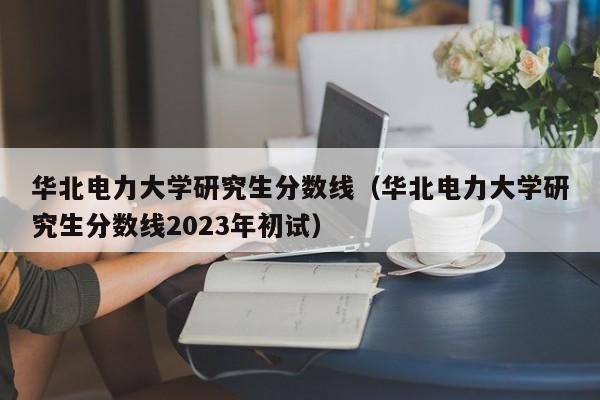 华北电力大学研究生分数线（华北电力大学研究生分数线2023年初试）